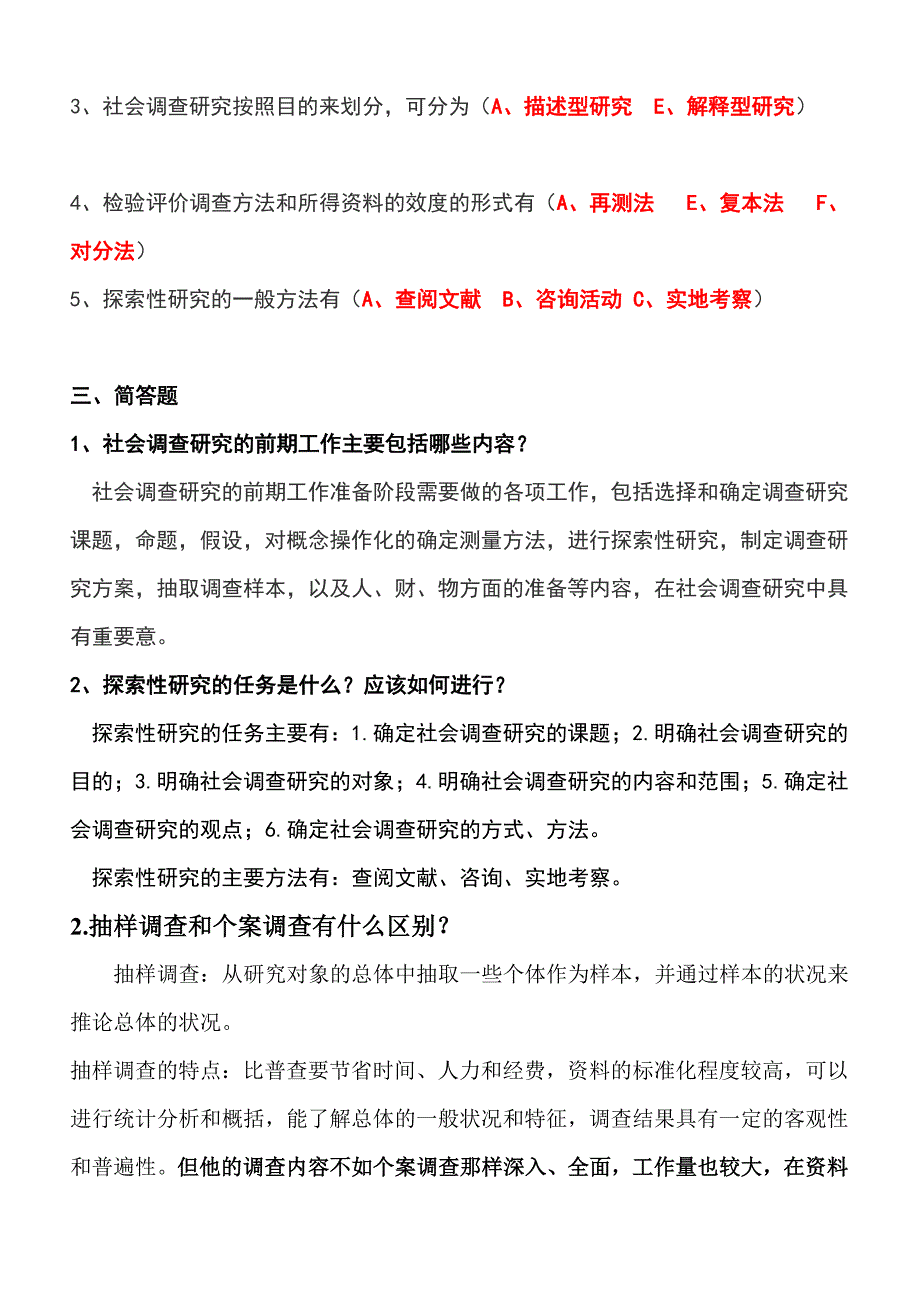 3、社会调查研究按照目的来划分，可分为（A、描述型研究 E、解释型研究）

4、检验评价调查方法和所得资料的效度的形式有（A、再测法 E、复本法 F、对分法）

5、探索性研究的一般方法有（A、查阅文献 B、咨询活动 C、实地考察）

三、简答题

1、社会调查研究的前期工作主要包括哪些内容？

社会调查研究的前期工作准备阶段需要做的各项工作，包括选择和确定调查研究课题，命题，假设，对概念操作化的确定测量方法，进行探索性研究，制定调查研究方案，抽取调查样本，以及人、财、物方面的准备等内容，在社会调查研究中具有重要意。

2、探索性研究的任务是什么？应该如何进行？

探索性研究的任务主要有：1.确定社会调查研究的课题；2.明确社会调查研究的目的；3.明确社会调查研究的对象；4.明确社会调查研究的内容和范围；5.确定社会调查研究的观点；6.确定社会调查研究的方式、方法。

探索性研究的主要方法有：查阅文献、咨询、实地考察。

2.抽样调查和个案调查有什么区别？

抽样调查：从研究对象的总体中抽取一些个体作为样本，并通过样本的状况来推论总体的状况。

抽样调查的特点：比普查要节省时间、人力和经费，资料的标准化程度较高，可以进行统计分析和概括，能了解总体的一般状况和特征，调查结果具有一定的客观性和普遍性。但他的调查内容不如个案调查那样深入、全面，工作量也较大，在资料